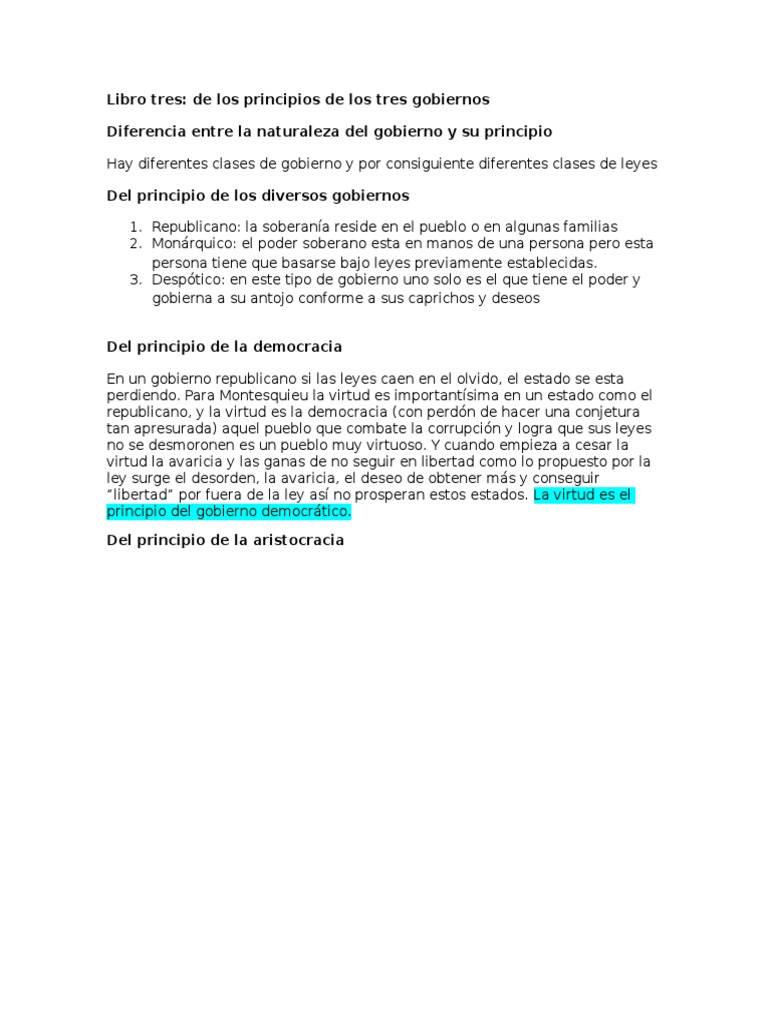 Libro tres: de los principios de los tres gobiernos

Diferencia entre la naturaleza del gobierno y su principio

Hay diferentes clases de gobierno y por consiguiente diferentes clases de leyes

Del principio de los diversos gobiernos

1. Republicano: la soberanía reside en el pueblo o en algunas familias
2. Monárquico: el poder soberano esta en manos de una persona pero esta persona tiene que basarse bajo leyes previamente establecidas.
3. Despótico: en este tipo de gobierno uno solo es el que tiene el poder y gobierna a su antojo conforme a sus caprichos y deseos

Del principio de la democracia

En un gobierno republicano si las leyes caen en el olvido, el estado se esta perdiendo. Para Montesquieu la virtud es importantísima en un estado como el republicano, y la virtud es la democracia (con perdón de hacer una conjetura tan apresurada) aquel pueblo que combate la corrupción y logra que sus leyes no se desmoronen es un pueblo muy virtuoso. Y cuando empieza a cesar la virtud la avaricia y las ganas de no seguir en libertad como lo propuesto por la ley surge el desorden, la avaricia, el deseo de obtener más y conseguir "libertad" por fuera de la ley así no prosperan estos estados. La virtud es el principio del gobierno democrático.

Del principio de la aristocracia